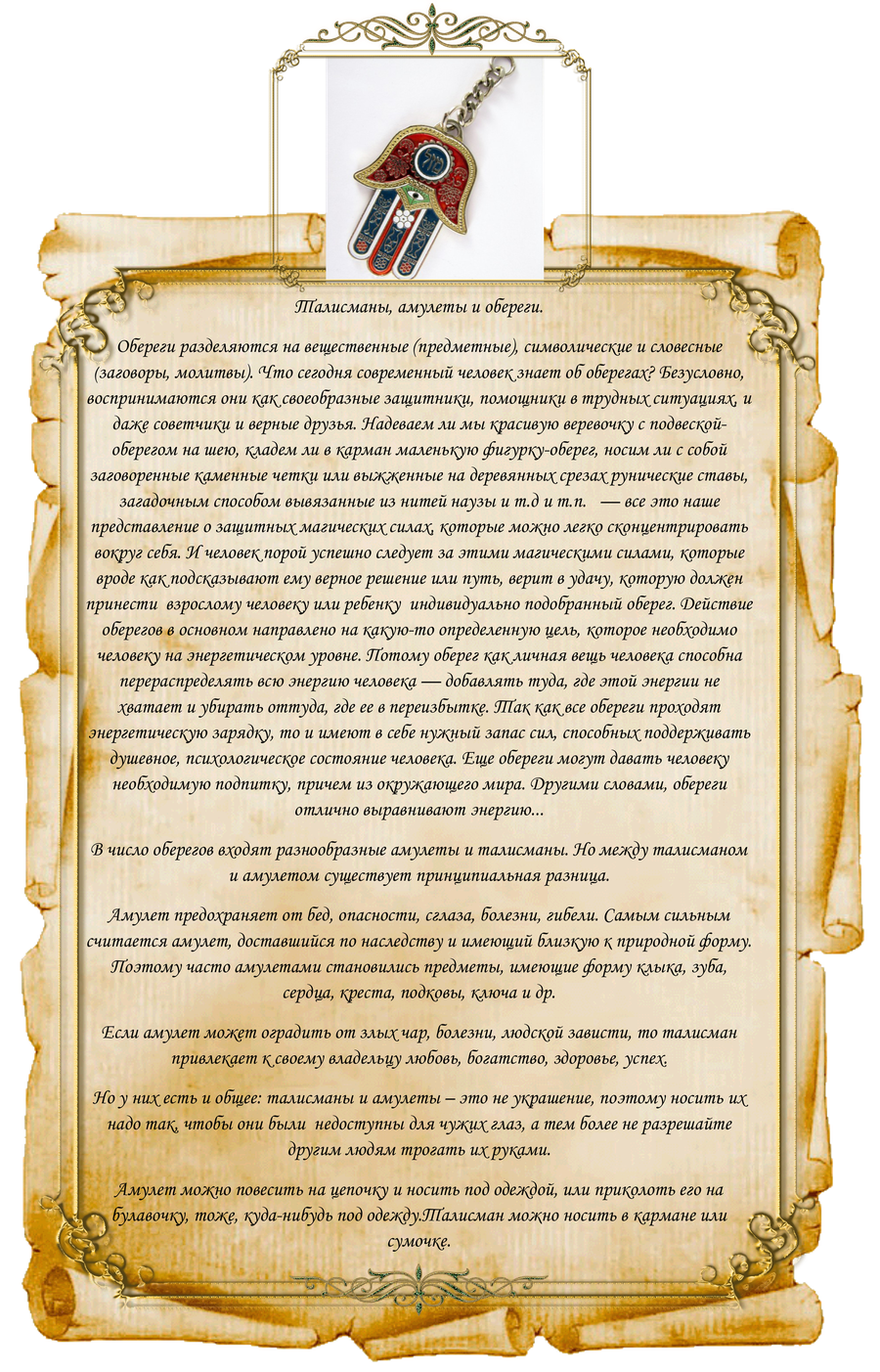 Талисманы, амулеты и обереги.

Обереги разделяются на вещественные (предметные), символические и словесные (заговоры, молитвы). Что сегодня современный человек знает об оберегах? Безусловно, воспринимаются они как своеобразные защитники, помощники в трудных ситуациях, и даже советчики и верные друзья. Надеваем ли мы красивую веревочку с подвеской-оберегом на шею, кладем ли в карман маленькую фигурку-оберег, носим ли с собой заговоренные каменные четки или выжженные на деревянных срезах рунические ставы, загадочным способом вывязанные из нитей наузы и т.д и т.п. — все это наше представление о защитных магических силах, которые можно легко сконцентрировать вокруг себя. И человек порой успешно следует за этими магическими силами, которые вроде как подсказывают ему верное решение или путь, верит в удачу, которую должен принести взрослому человеку или ребенку индивидуально подобранный оберег. Действие оберегов в основном направлено на какую-то определенную цель, которое необходимо человеку на энергетическом уровне. Потому оберег как личная вещь человека способна перераспределять всю энергию человека — добавлять туда, где этой энергии не хватает и убирать оттуда, где ее в переизбытке. Так как все обереги проходят энергетическую зарядку, то и имеют в себе нужный запас сил, способных поддерживать душевное, психологическое состояние человека. Еще обереги могут давать человеку необходимую подпитку, причем из окружающего мира. Другими словами, обереги отлично выравнивают энергию...

В число оберегов входят разнообразные амулеты и талисманы. Но между талисманом и амулетом существует принципиальная разница.

Амулет предохраняет от бед, опасности, сглаза, болезни, гибели. Самым сильным считается амулет, доставшийся по наследству и имеющий близкую к природной форму. Поэтому часто амулетами становились предметы, имеющие форму клыка, зуба, сердца, креста, подковы, ключа и др.

Если амулет может оградить от злых чар, болезни, людской зависти, то талисман привлекает к своему владельцу любовь, богатство, здоровье, успех.

Но у них есть и общее: талисманы и амулеты – это не украшение, поэтому носить их надо так, чтобы они были недоступны для чужих глаз, а тем более не разрешайте другим людям трогать их руками.

Амулет можно повесить на цепочку и носить под одеждой, или приколоть его на булавочку, тоже, куда-нибудь под одежду.Талисман можно носить в кармане или сумочке.